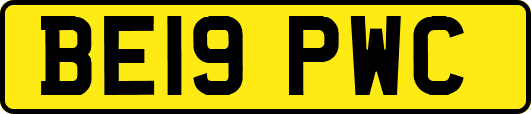 BE19 PWC